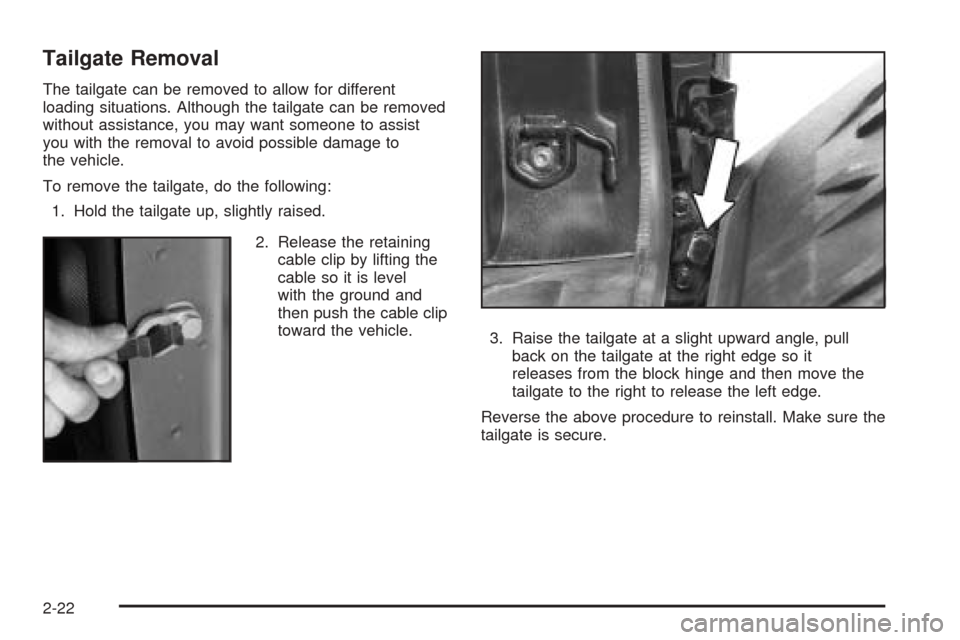 Tailgate Removal

The tailgate can be removed to allow for different loading situations. Although the tailgate can be removed without assistance, you may want someone to assist you with the removal to avoid possible damage to the vehicle.

To remove the tailgate, do the following:

1. Hold the tailgate up, slightly raised.

2. Release the retaining cable clip by lifting the cable so it is level with the ground and then push the cable clip toward the vehicle.

3. Raise the tailgate at a slight upward angle, pull back on the tailgate at the right edge so it releases from the block hinge and then move the tailgate to the right to release the left edge.

Reverse the above procedure to reinstall. Make sure the tailgate is secure.

2-22

carmanualsonline.info